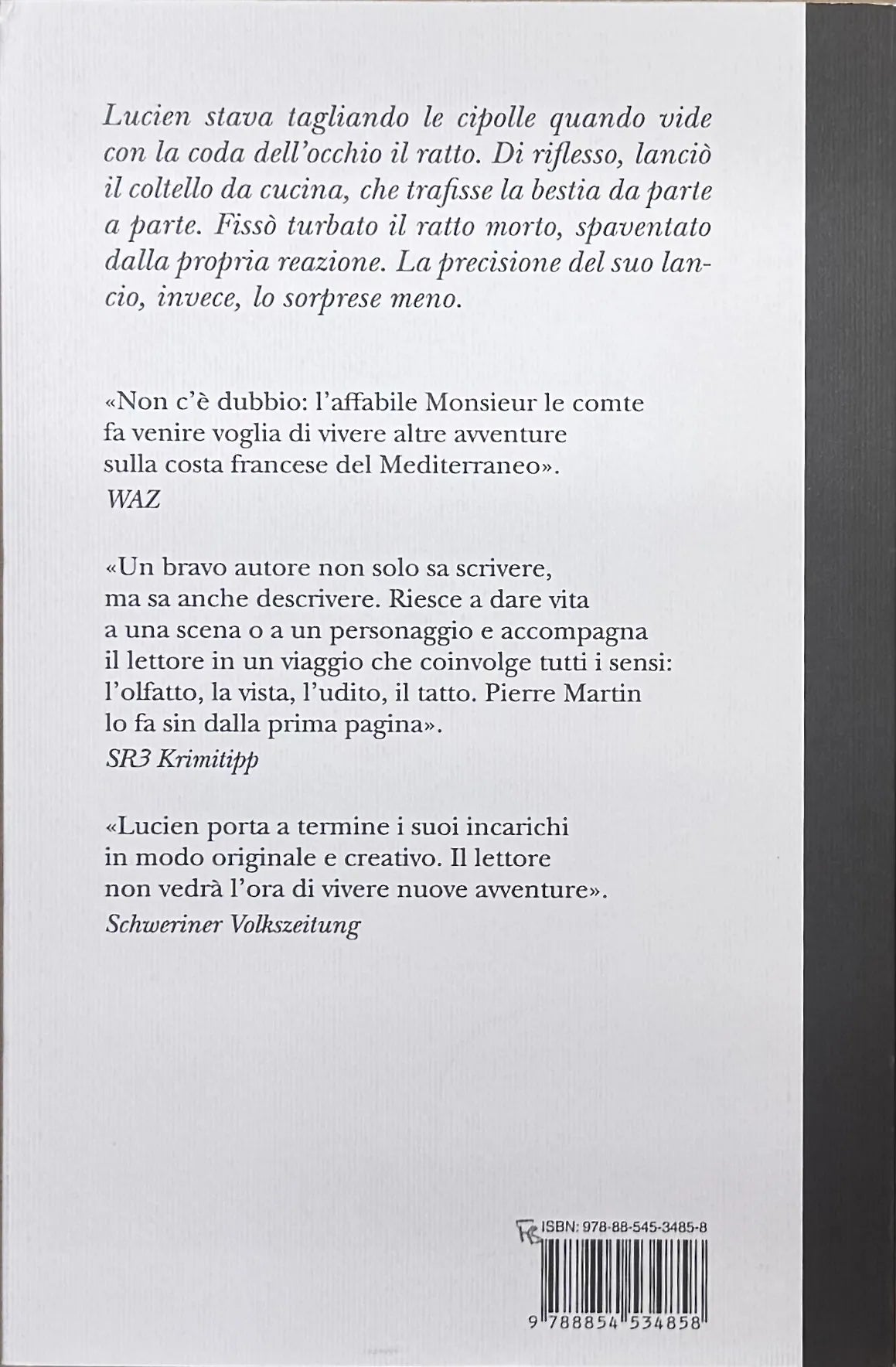 Lucien stava tagliando le cipolle quando vide con la coda dell'occhio il ratto. Di riflesso, lanciò il coltello da cucina, che trafisse la bestia da parte a parte. Fissò turbato il ratto morto, spaventato dalla propria reazione. La precisione del suo lancio, invece, lo sorprese meno.

«Non c'è dubbio: l'affabile Monsieur le comte fa venire voglia di vivere altre avventure sulla costa francese del Mediterraneo».
WAZ

«Un bravo autore non solo sa scrivere, ma sa anche descrivere. Riesce a dare vita a una scena o a un personaggio e accompagna il lettore in un viaggio che coinvolge tutti i sensi: l'olfatto, la vista, l'udito, il tatto. Pierre Martin lo fa sin dalla prima pagina».
SR3 Krimitipp

«Lucien porta a termine i suoi incarichi in modo originale e creativo. Il lettore non vedrà l'ora di vivere nuove avventure».
Schweriner Volkszeitung

ISBN: 978-88-545-3485-8
9 788854 534858